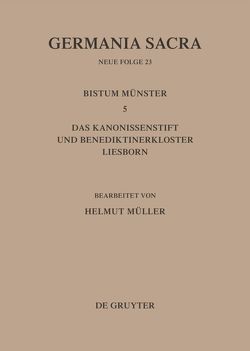 GERMANIA SACRA

NEUE FOLGE 23

BISTUM MÜNSTER

5

DAS KANONISSENSTIFT UND BENEDIKTINERKLOSTER LIESBORN

BEARBEITET VON

HELMUT MÜLLER

DE GRUYTER